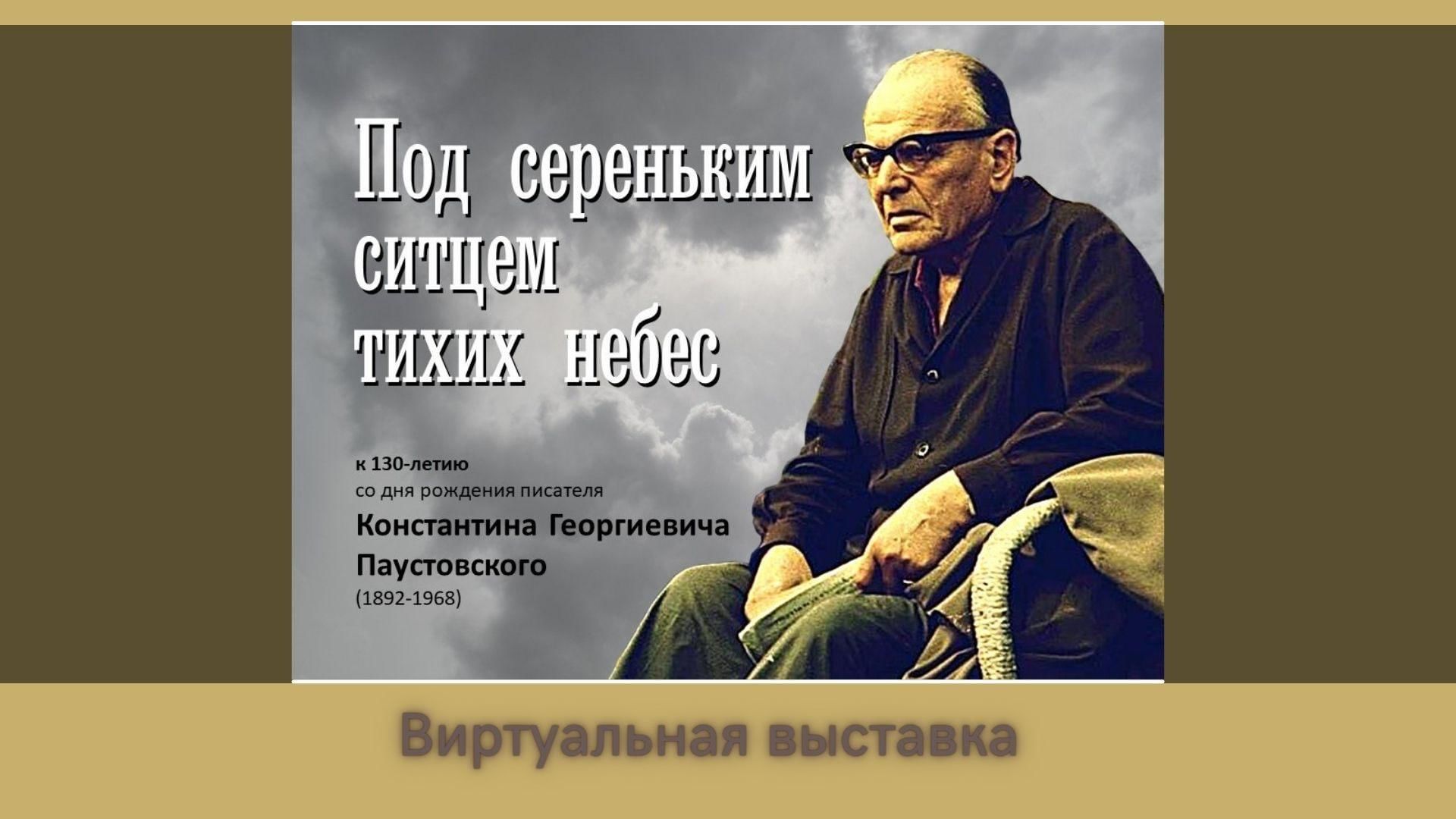 Под сереньким ситцем тихих небес

к 130-летию
со дня рождения писателя
Константина Георгиевича Паустовского
(1892-1968)

Виртуальная выставка